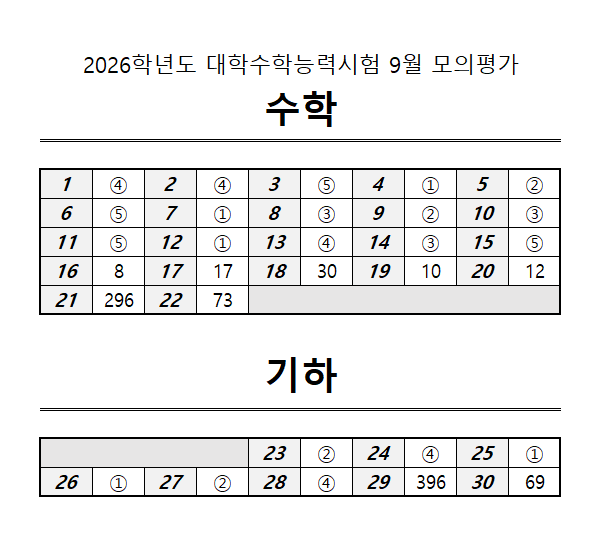 2026학년도 대학수학능력시험 9월 모의평가

수학

| 1 | ④ | 2 | ④ | 3 | ⑤ | 4 | ① | 5 | ② |
|---|---|---|---|---|---|---|---|---|---|
| 6 | ⑤ | 7 | ① | 8 | ③ | 9 | ② | 10 | ③ |
| 11 | ⑤ | 12 | ① | 13 | ④ | 14 | ③ | 15 | ⑤ |
| 16 | 8 | 17 | 17 | 18 | 30 | 19 | 10 | 20 | 12 |
| 21 | 296 | 22 | 73 | | | | | | |

기하

| | | | | 23 | ② | 24 | ④ | 25 | ① |
|---|---|---|---|---|---|---|---|---|---|
| 26 | ① | 27 | ② | 28 | ④ | 29 | 396 | 30 | 69 |